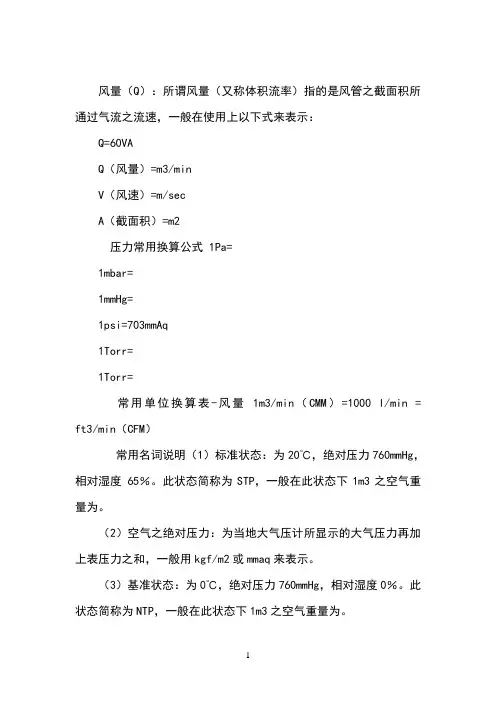 风量（Q）：所谓风量（又称体积流率）指的是风管之截面积所通过气流之流速，一般在使用上以下式来表示：

Q=60VA

Q（风量）=m3/min

V（风速）=m/sec

A（截面积）=m2

压力常用换算公式 1Pa=

1mbar=

1mmHg=

1psi=703mmAq

1Torr=

1Torr=

常用单位换算表-风量 1m3/min（CMM）=1000 l/min = ft3/min（CFM）

常用名词说明（1）标准状态：为 20℃，绝对压力 760mmHg，相对湿度 65%。此状态简称为 STP，一般在此状态下 1m3 之空气重量为。

（2）空气之绝对压力：为当地大气压计所显示的大气压力再加上表压力之和，一般用 kgf/m2 或 mmaq 来表示。

（3）基准状态：为 0℃，绝对压力 760mmHg，相对湿度 0%。此状态简称为 NTP，一般在此状态下 1m3 之空气重量为。

1